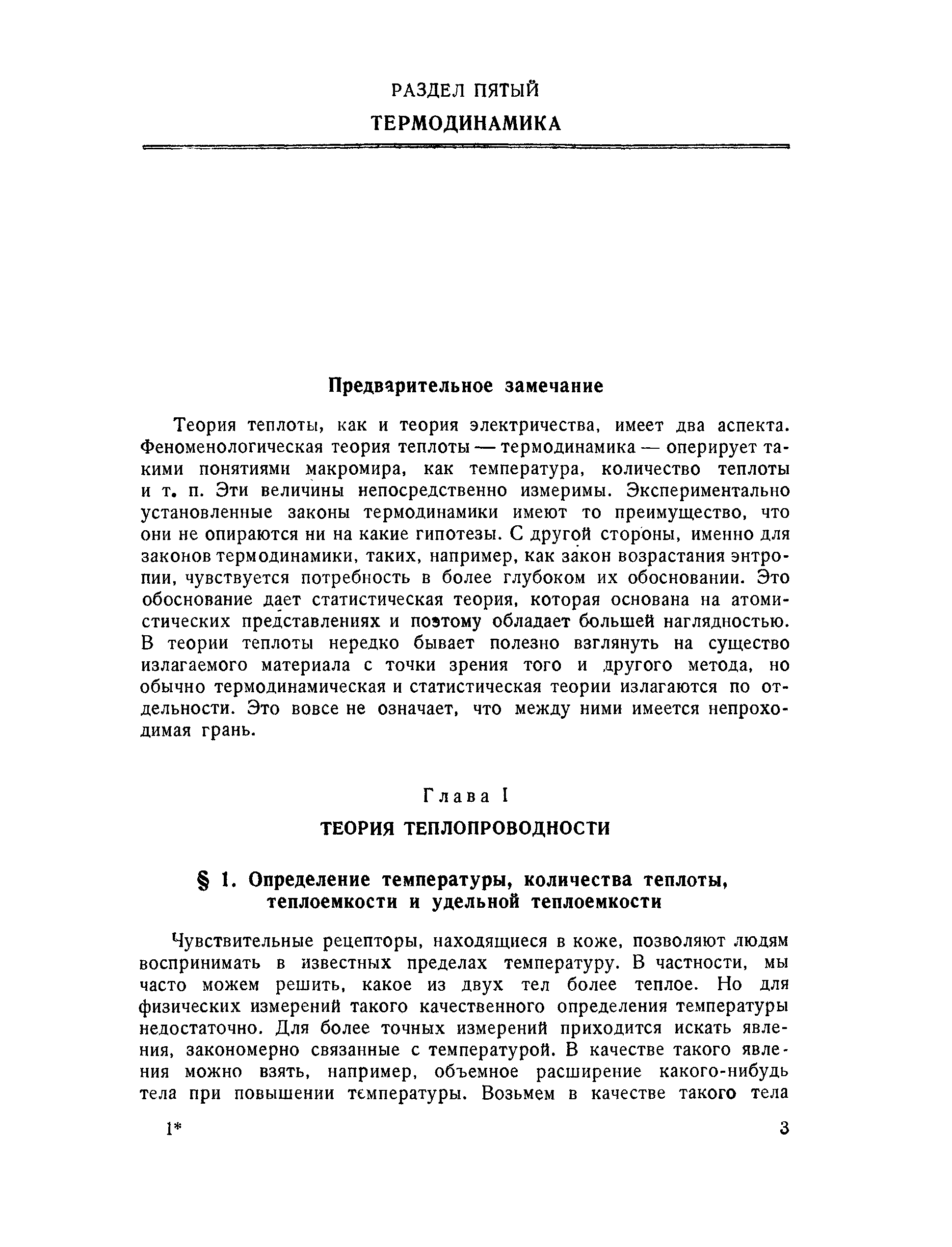 РАЗДЕЛ ПЯТЫЙ

ТЕРМОДИНАМИКА

Предварительное замечание

Теория теплоты, как и теория электричества, имеет два аспекта. Феноменологическая теория теплоты — термодинамика — оперирует такими понятиями макромира, как температура, количество теплоты и т. п. Эти величины непосредственно измеримы. Экспериментально установленные законы термодинамики имеют то преимущество, что они не опираются ни на какие гипотезы. С другой стороны, именно для законов термодинамики, таких, например, как закон возрастания энтропии, чувствуется потребность в более глубоком их обосновании. Это обоснование дает статистическая теория, которая основана на атомистических представлениях и поэтому обладает большей наглядностью. В теории теплоты нередко бывает полезно взглянуть на существо излагаемого материала с точки зрения того и другого метода, но обычно термодинамическая и статистическая теории излагаются по отдельности. Это вовсе не означает, что между ними имеется непроходимая грань.

Глава I

ТЕОРИЯ ТЕПЛОПРОВОДНОСТИ

§ 1. Определение температуры, количества теплоты, теплоемкости и удельной теплоемкости

Чувствительные рецепторы, находящиеся в коже, позволяют людям воспринимать в известных пределах температуру. В частности, мы часто можем решить, какое из двух тел более теплое. Но для физических измерений такого качественного определения температуры недостаточно. Для более точных измерений приходится искать явления, закономерно связанные с температурой. В качестве такого явления можно взять, например, объемное расширение какого-нибудь тела при повышении температуры. Возьмем в качестве такого тела

1*

3